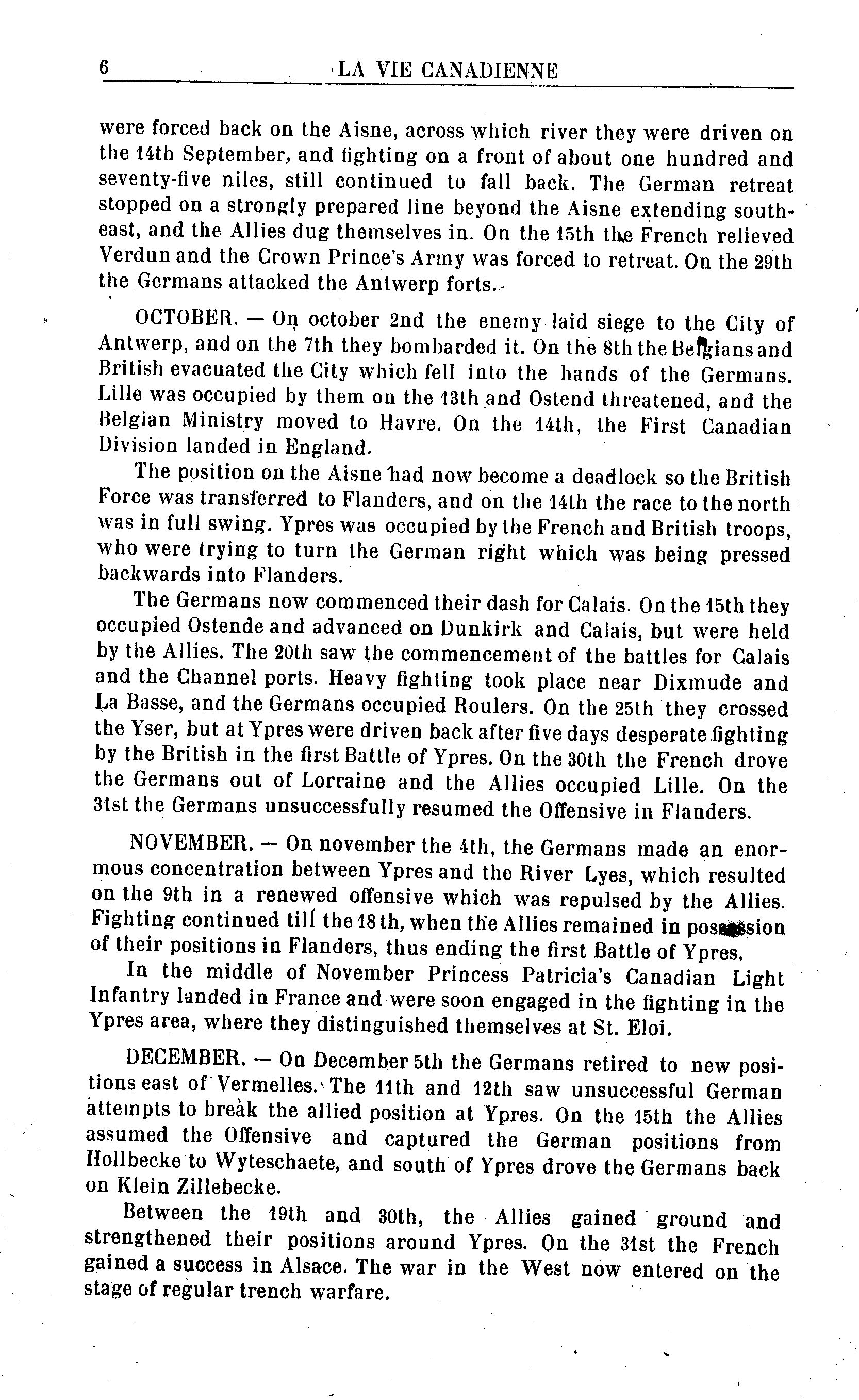 6 LA VIE CANADIENNE

were forced back on the Aisne, across which river they were driven on the 14th September, and fighting on a front of about one hundred and seventy-five niles, still continued to fall back. The German retreat stopped on a strongly prepared line beyond the Aisne extending southeast, and the Allies dug themselves in. On the 15th the French relieved Verdun and the Crown Prince's Army was forced to retreat. On the 29th the Germans attacked the Antwerp forts.

OCTOBER. — On october 2nd the enemy laid siege to the City of Antwerp, and on the 7th they bombarded it. On the 8th the Belgians and British evacuated the City which fell into the hands of the Germans. Lille was occupied by them on the 13th and Ostend threatened, and the Belgian Ministry moved to Havre. On the 14th, the First Canadian Division landed in England.

The position on the Aisne had now become a deadlock so the British Force was transferred to Flanders, and on the 14th the race to the north was in full swing. Ypres was occupied by the French and British troops, who were trying to turn the German right which was being pressed backwards into Flanders.

The Germans now commenced their dash for Calais. On the 15th they occupied Ostende and advanced on Dunkirk and Calais, but were held by the Allies. The 20th saw the commencement of the battles for Calais and the Channel ports. Heavy fighting took place near Dixmude and La Basse, and the Germans occupied Roulers. On the 25th they crossed the Yser, but at Ypres were driven back after five days desperate fighting by the British in the first Battle of Ypres. On the 30th the French drove the Germans out of Lorraine and the Allies occupied Lille. On the 31st the Germans unsuccessfully resumed the Offensive in Flanders.

NOVEMBER. — On november the 4th, the Germans made an enormous concentration between Ypres and the River Lyes, which resulted on the 9th in a renewed offensive which was repulsed by the Allies. Fighting continued till the 18th, when the Allies remained in possession of their positions in Flanders, thus ending the first Battle of Ypres.

In the middle of November Princess Patricia's Canadian Light Infantry landed in France and were soon engaged in the fighting in the Ypres area, where they distinguished themselves at St. Eloi.

DECEMBER. — On December 5th the Germans retired to new positions east of Vermelles. The 11th and 12th saw unsuccessful German attempts to break the allied position at Ypres. On the 15th the Allies assumed the Offensive and captured the German positions from Hollbecke to Wyteschaete, and south of Ypres drove the Germans back on Klein Zillebecke.

Between the 19th and 30th, the Allies gained ground and strengthened their positions around Ypres. On the 31st the French gained a success in Alsace. The war in the West now entered on the stage of regular trench warfare.